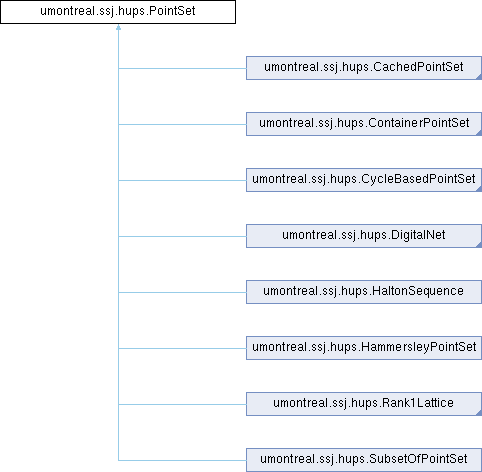 umontreal.ssj.hups.PointSet

umontreal.ssj.hups.CachedPointSet

umontreal.ssj.hups.ContainerPointSet

umontreal.ssj.hups.CycleBasedPointSet

umontreal.ssj.hups.DigitalNet

umontreal.ssj.hups.HaltonSequence

umontreal.ssj.hups.HammersleyPointSet

umontreal.ssj.hups.Rank1Lattice

umontreal.ssj.hups.SubsetOfPointSet